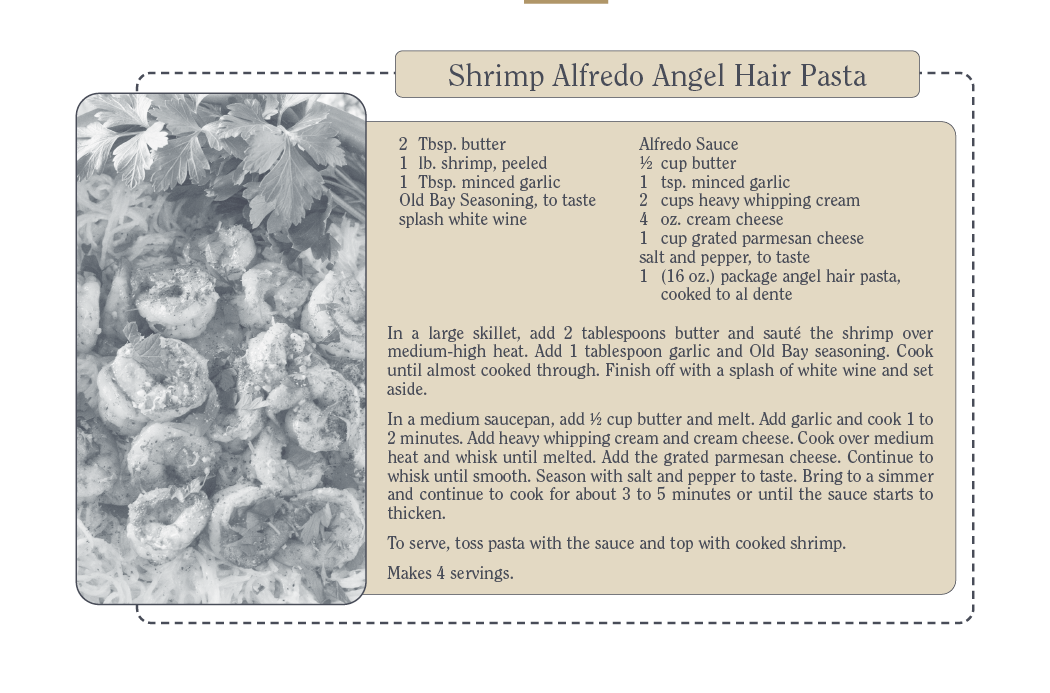 Shrimp Alfredo Angel Hair Pasta

2 Tbsp. butter
1 lb. shrimp, peeled
1 Tbsp. minced garlic
Old Bay Seasoning, to taste
splash white wine

Alfredo Sauce
½ cup butter
1 tsp. minced garlic
2 cups heavy whipping cream
4 oz. cream cheese
1 cup grated parmesan cheese
salt and pepper, to taste
1 (16 oz.) package angel hair pasta, cooked to al dente

In a large skillet, add 2 tablespoons butter and sauté the shrimp over medium-high heat. Add 1 tablespoon garlic and Old Bay seasoning. Cook until almost cooked through. Finish off with a splash of white wine and set aside.

In a medium saucepan, add ½ cup butter and melt. Add garlic and cook 1 to 2 minutes. Add heavy whipping cream and cream cheese. Cook over medium heat and whisk until melted. Add the grated parmesan cheese. Continue to whisk until smooth. Season with salt and pepper to taste. Bring to a simmer and continue to cook for about 3 to 5 minutes or until the sauce starts to thicken.

To serve, toss pasta with the sauce and top with cooked shrimp.

Makes 4 servings.